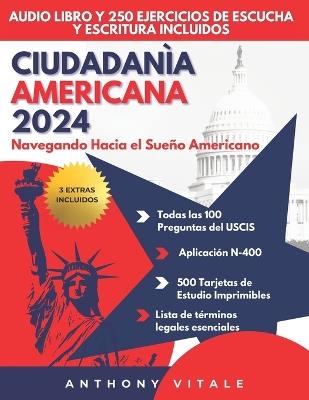 AUDIO LIBRO Y 250 EJERCICIOS DE ESCUCHA Y ESCRITURA INCLUIDOS

CIUDADANÌA AMERICANA 2024

Navegando Hacia el Sueño Americano

3 EXTRAS INCLUIDOS

Todas las 100 Preguntas del USCIS

Aplicación N-400

500 Tarjetas de Estudio Imprimibles

Lista de términos legales esenciales

ANTHONY VITALE